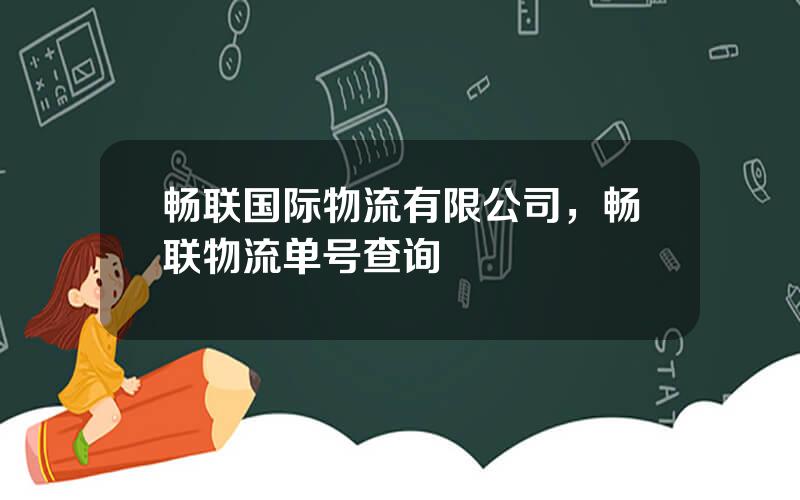 畅联国际物流有限公司，畅联物流单号查询

STAT